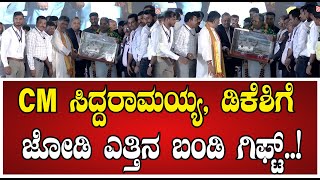 CM ಸಿದ್ದರಾಮಯ್ಯ, ಡಿಕೆಶಿಗೆ ಜೋಡಿ ಎತ್ತಿನ ಬಂಡಿ ಗಿಫ್ಟ್..!